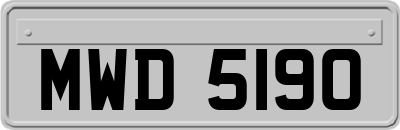 MWD 5190